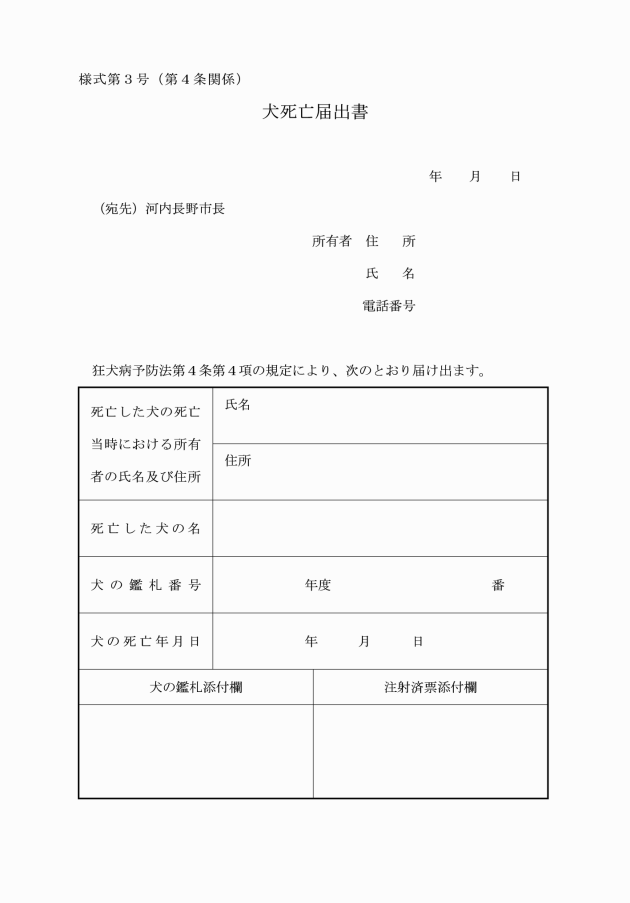 様式第３号（第４条関係）

犬死亡届出書

年　月　日

（宛先）河内長野市長

所有者　住　所

氏　名

電話番号

狂犬病予防法第４条第４項の規定により、次のとおり届け出ます。

| 死亡した犬の死亡当時における所有者の氏名及び住所 | 氏名 |
|---|---|
| | 住所 |
| 死亡した犬の名 | |
| 犬の鑑札番号 | 年度　　番 |
| 犬の死亡年月日 | 年　月　日 |

| 犬の鑑札添付欄 | 注射済票添付欄 |
|---|---|
| | |